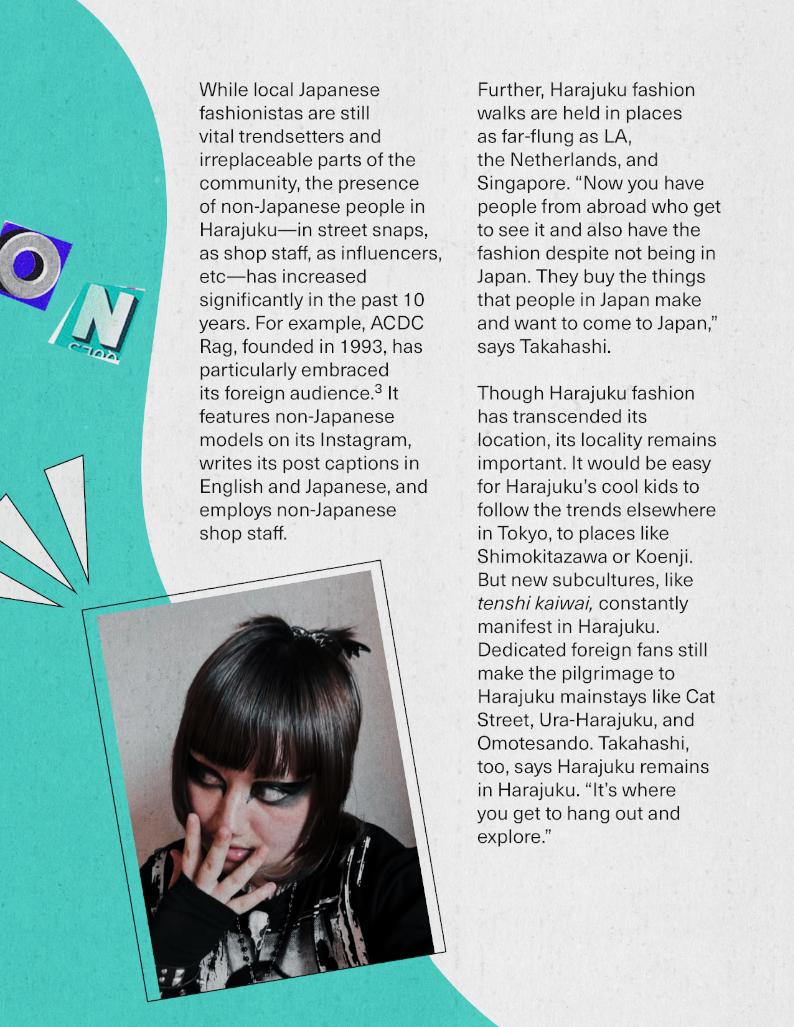 O N

While local Japanese fashionistas are still vital trendsetters and irreplaceable parts of the community, the presence of non-Japanese people in Harajuku—in street snaps, as shop staff, as influencers, etc—has increased significantly in the past 10 years. For example, ACDC Rag, founded in 1993, has particularly embraced its foreign audience.$^3$ It features non-Japanese models on its Instagram, writes its post captions in English and Japanese, and employs non-Japanese shop staff.

Further, Harajuku fashion walks are held in places as far-flung as LA, the Netherlands, and Singapore. "Now you have people from abroad who get to see it and also have the fashion despite not being in Japan. They buy the things that people in Japan make and want to come to Japan," says Takahashi.

Though Harajuku fashion has transcended its location, its locality remains important. It would be easy for Harajuku's cool kids to follow the trends elsewhere in Tokyo, to places like Shimokitazawa or Koenji. But new subcultures, like tenshi kaiwai, constantly manifest in Harajuku. Dedicated foreign fans still make the pilgrimage to Harajuku mainstays like Cat Street, Ura-Harajuku, and Omotesando. Takahashi, too, says Harajuku remains in Harajuku. "It's where you get to hang out and explore."